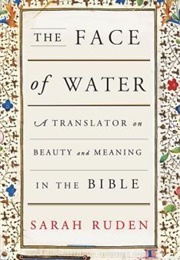 THE FACE

of WATER

A TRANSLATOR on

BEAUTY and MEANING

IN THE BIBLE

SARAH RUDEN